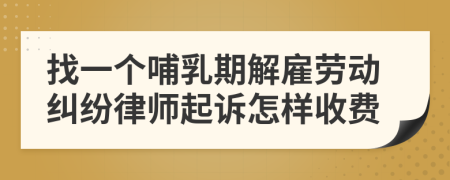 找一个哺乳期解雇劳动纠纷律师起诉怎样收费